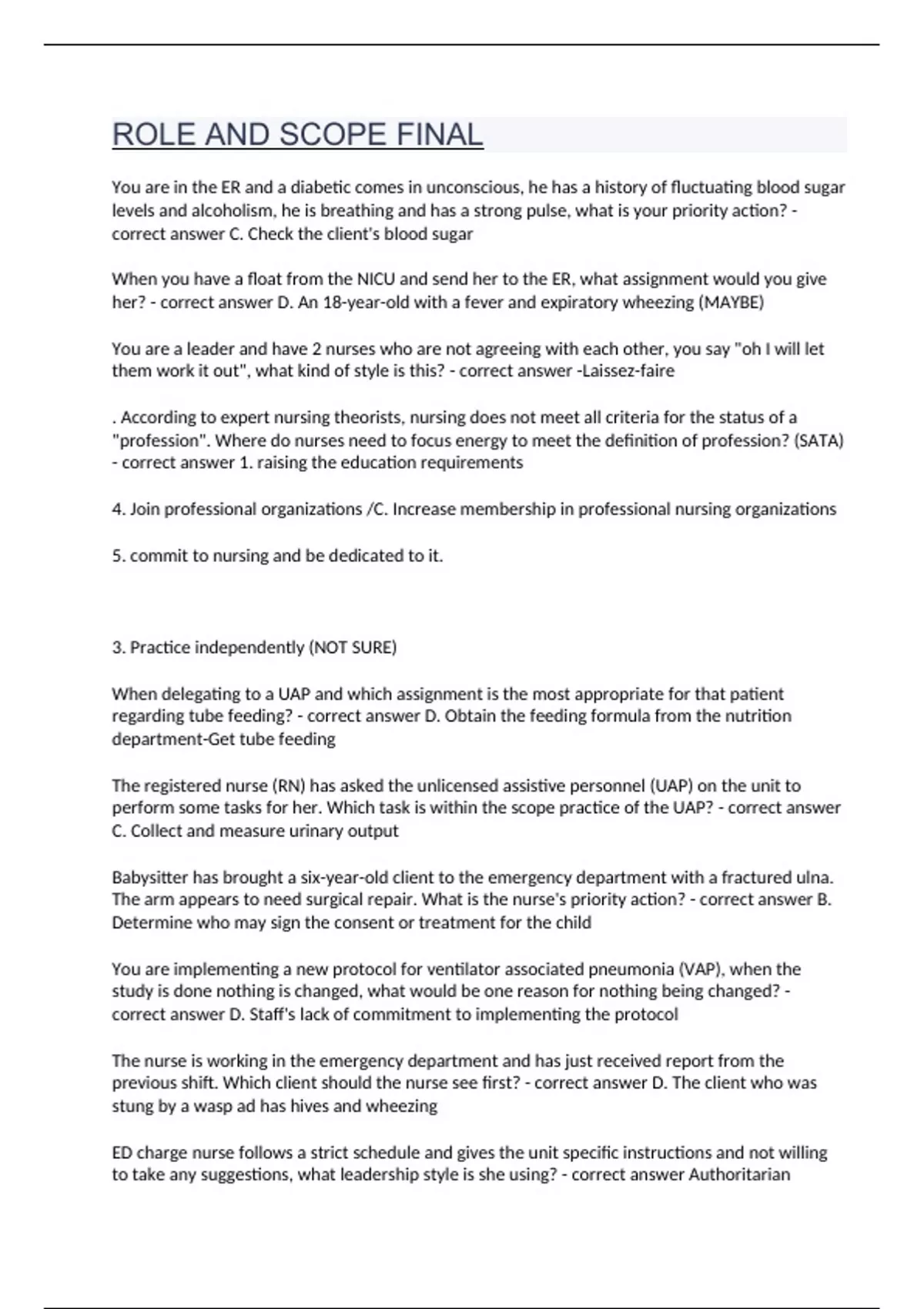 ROLE AND SCOPE FINAL

You are in the ER and a diabetic comes in unconscious, he has a history of fluctuating blood sugar levels and alcoholism, he is breathing and has a strong pulse, what is your priority action? - correct answer C. Check the client's blood sugar

When you have a float from the NICU and send her to the ER, what assignment would you give her? - correct answer D. An 18-year-old with a fever and expiratory wheezing (MAYBE)

You are a leader and have 2 nurses who are not agreeing with each other, you say "oh I will let them work it out", what kind of style is this? - correct answer -Laissez-faire

. According to expert nursing theorists, nursing does not meet all criteria for the status of a "profession". Where do nurses need to focus energy to meet the definition of profession? (SATA) - correct answer 1. raising the education requirements

4. Join professional organizations /C. Increase membership in professional nursing organizations

5. commit to nursing and be dedicated to it.

3. Practice independently (NOT SURE)

When delegating to a UAP and which assignment is the most appropriate for that patient regarding tube feeding? - correct answer D. Obtain the feeding formula from the nutrition department-Get tube feeding

The registered nurse (RN) has asked the unlicensed assistive personnel (UAP) on the unit to perform some tasks for her. Which task is within the scope practice of the UAP? - correct answer C. Collect and measure urinary output

Babysitter has brought a six-year-old client to the emergency department with a fractured ulna. The arm appears to need surgical repair. What is the nurse's priority action? - correct answer B. Determine who may sign the consent or treatment for the child

You are implementing a new protocol for ventilator associated pneumonia (VAP), when the study is done nothing is changed, what would be one reason for nothing being changed? - correct answer D. Staff's lack of commitment to implementing the protocol

The nurse is working in the emergency department and has just received report from the previous shift. Which client should the nurse see first? - correct answer D. The client who was stung by a wasp ad has hives and wheezing

ED charge nurse follows a strict schedule and gives the unit specific instructions and not willing to take any suggestions, what leadership style is she using? - correct answer Authoritarian